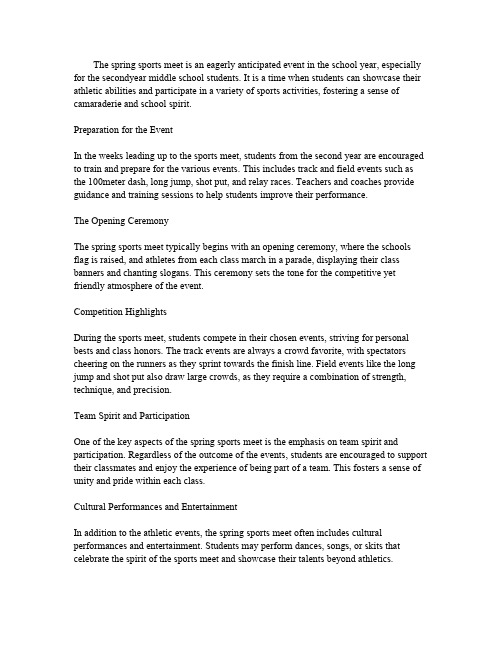 The spring sports meet is an eagerly anticipated event in the school year, especially for the secondyear middle school students. It is a time when students can showcase their athletic abilities and participate in a variety of sports activities, fostering a sense of camaraderie and school spirit.

Preparation for the Event

In the weeks leading up to the sports meet, students from the second year are encouraged to train and prepare for the various events. This includes track and field events such as the 100meter dash, long jump, shot put, and relay races. Teachers and coaches provide guidance and training sessions to help students improve their performance.

The Opening Ceremony

The spring sports meet typically begins with an opening ceremony, where the schools flag is raised, and athletes from each class march in a parade, displaying their class banners and chanting slogans. This ceremony sets the tone for the competitive yet friendly atmosphere of the event.

Competition Highlights

During the sports meet, students compete in their chosen events, striving for personal bests and class honors. The track events are always a crowd favorite, with spectators cheering on the runners as they sprint towards the finish line. Field events like the long jump and shot put also draw large crowds, as they require a combination of strength, technique, and precision.

Team Spirit and Participation

One of the key aspects of the spring sports meet is the emphasis on team spirit and participation. Regardless of the outcome of the events, students are encouraged to support their classmates and enjoy the experience of being part of a team. This fosters a sense of unity and pride within each class.

Cultural Performances and Entertainment

In addition to the athletic events, the spring sports meet often includes cultural performances and entertainment. Students may perform dances, songs, or skits that celebrate the spirit of the sports meet and showcase their talents beyond athletics.